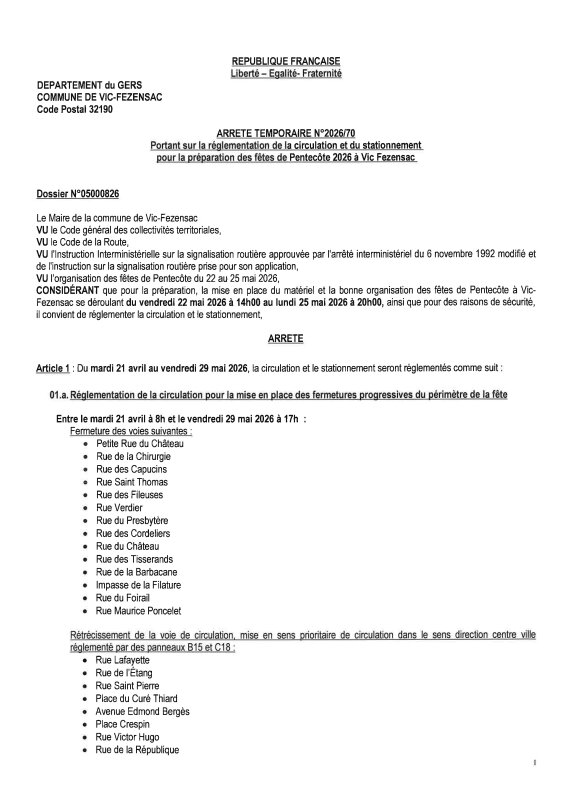 REPUBLIQUE FRANCAISE
Liberté – Egalité- Fraternité

DEPARTEMENT du GERS
COMMUNE DE VIC-FEZENSAC
Code Postal 32190

ARRETE TEMPORAIRE N°2026/70
Portant sur la réglementation de la circulation et du stationnement pour la préparation des fêtes de Pentecôte 2026 à Vic Fezensac

Dossier N°05000826

Le Maire de la commune de Vic-Fezensac
VU le Code général des collectivités territoriales,
VU le Code de la Route,
VU l'Instruction Interministérielle sur la signalisation routière approuvée par l'arrêté interministériel du 6 novembre 1992 modifié et de l'instruction sur la signalisation routière prise pour son application,
VU l'organisation des fêtes de Pentecôte du 22 au 25 mai 2026,
CONSIDÉRANT que pour la préparation, la mise en place du matériel et la bonne organisation des fêtes de Pentecôte à Vic-Fezensac se déroulant du vendredi 22 mai 2026 à 14h00 au lundi 25 mai 2026 à 20h00, ainsi que pour des raisons de sécurité, il convient de réglementer la circulation et le stationnement,

ARRETE

Article 1 : Du mardi 21 avril au vendredi 29 mai 2026, la circulation et le stationnement seront réglementés comme suit :

01.a. Réglementation de la circulation pour la mise en place des fermetures progressives du périmètre de la fête

Entre le mardi 21 avril à 8h et le vendredi 29 mai 2026 à 17h :
Fermeture des voies suivantes :
• Petite Rue du Château
• Rue de la Chirurgie
• Rue des Capucins
• Rue Saint Thomas
• Rue des Fileuses
• Rue Verdier
• Rue du Presbytère
• Rue des Cordeliers
• Rue du Château
• Rue des Tisserands
• Rue de la Barbacane
• Impasse de la Filature
• Rue du Foirail
• Rue Maurice Poncelet

Rétrécissement de la voie de circulation, mise en sens prioritaire de circulation dans le sens direction centre ville réglementé par des panneaux B15 et C18 :
• Rue Lafayette
• Rue de l'Étang
• Rue Saint Pierre
• Place du Curé Thiard
• Avenue Edmond Bergès
• Place Crespin
• Rue Victor Hugo
• Rue de la République

1